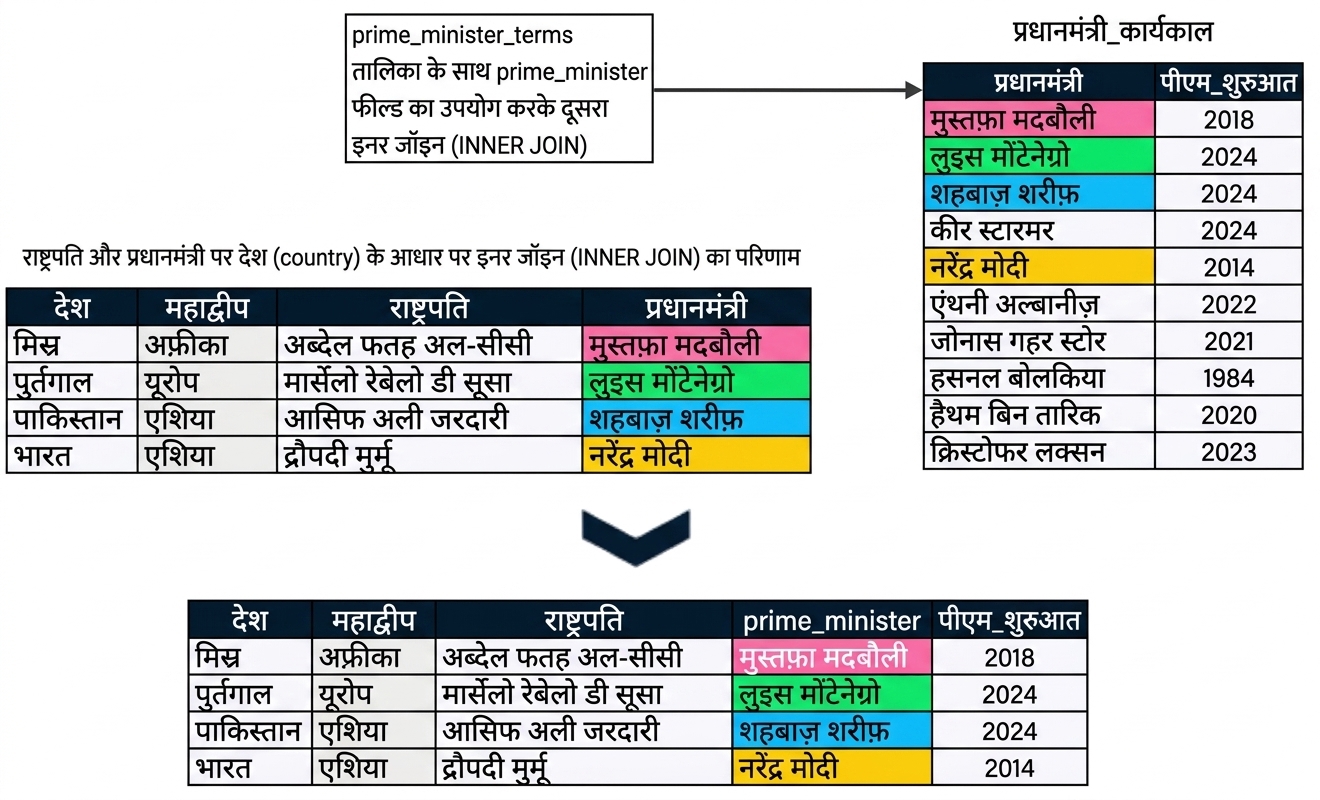 prime_minister_terms तालिका के साथ prime_minister फील्ड का उपयोग करके दूसरा इनर जॉइन (INNER JOIN)

प्रधानमंत्री_कार्यकाल

| प्रधानमंत्री | पीएम_शुरुआत |
|---|---|
| मुस्तफ़ा मदबौली | 2018 |
| लुइस मोंटेनेग्रो | 2024 |
| शहबाज़ शरीफ़ | 2024 |
| कीर स्टारमर | 2024 |
| नरेंद्र मोदी | 2014 |
| एंथनी अल्बानीज़ | 2022 |
| जोनास गहर स्टोर | 2021 |
| हसनल बोलकिया | 1984 |
| हैथम बिन तारिक | 2020 |
| क्रिस्टोफर लक्सन | 2023 |

राष्ट्रपति और प्रधानमंत्री पर देश (country) के आधार पर इनर जॉइन (INNER JOIN) का परिणाम

| देश | महाद्वीप | राष्ट्रपति | प्रधानमंत्री |
|---|---|---|---|
| मिस्र | अफ़्रीका | अब्देल फतह अल-सीसी | मुस्तफ़ा मदबौली |
| पुर्तगाल | यूरोप | मार्सेलो रेबेलो डी सूसा | लुइस मोंटेनेग्रो |
| पाकिस्तान | एशिया | आसिफ अली जरदारी | शहबाज़ शरीफ़ |
| भारत | एशिया | द्रौपदी मुर्मू | नरेंद्र मोदी |

| देश | महाद्वीप | राष्ट्रपति | prime_minister | पीएम_शुरुआत |
|---|---|---|---|---|
| मिस्र | अफ़्रीका | अब्देल फतह अल-सीसी | मुस्तफ़ा मदबौली | 2018 |
| पुर्तगाल | यूरोप | मार्सेलो रेबेलो डी सूसा | लुइस मोंटेनेग्रो | 2024 |
| पाकिस्तान | एशिया | आसिफ अली जरदारी | शहबाज़ शरीफ़ | 2024 |
| भारत | एशिया | द्रौपदी मुर्मू | नरेंद्र मोदी | 2014 |